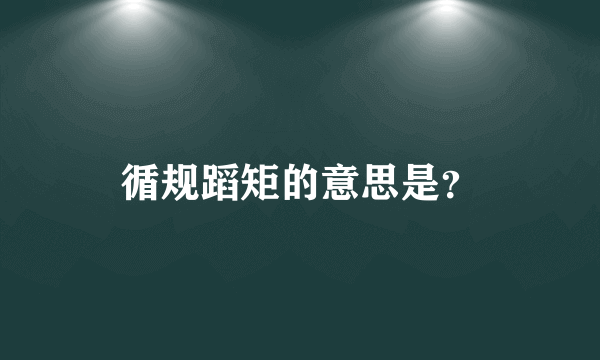 循规蹈矩的意思是?